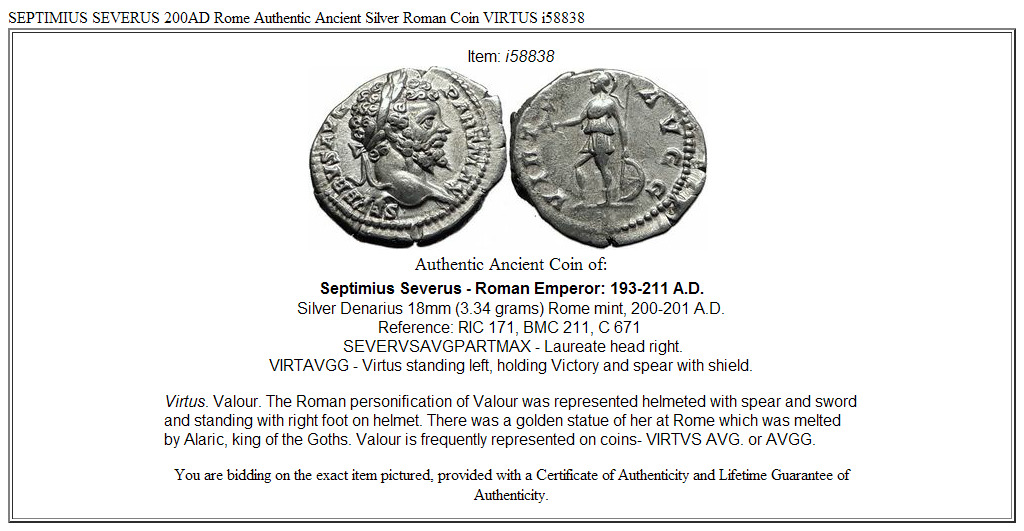 SEPTIMIUS SEVERUS 200AD Rome Authentic Ancient Silver Roman Coin VIRTUS i58838

Item: i58838

SEVERVS AVG PART MAX

VIRT AVGG

Authentic Ancient Coin of:

Septimius Severus - Roman Emperor: 193-211 A.D.
Silver Denarius 18mm (3.34 grams) Rome mint, 200-201 A.D.
Reference: RIC 171, BMC 211, C 671
SEVERVSAVGPARTMAX - Laureate head right.
VIRTAVGG - Virtus standing left, holding Victory and spear with shield.

Virtus. Valour. The Roman personification of Valour was represented helmeted with spear and sword and standing with right foot on helmet. There was a golden statue of her at Rome which was melted by Alaric, king of the Goths. Valour is frequently represented on coins- VIRTVS AVG. or AVGG.

You are bidding on the exact item pictured, provided with a Certificate of Authenticity and Lifetime Guarantee of Authenticity.